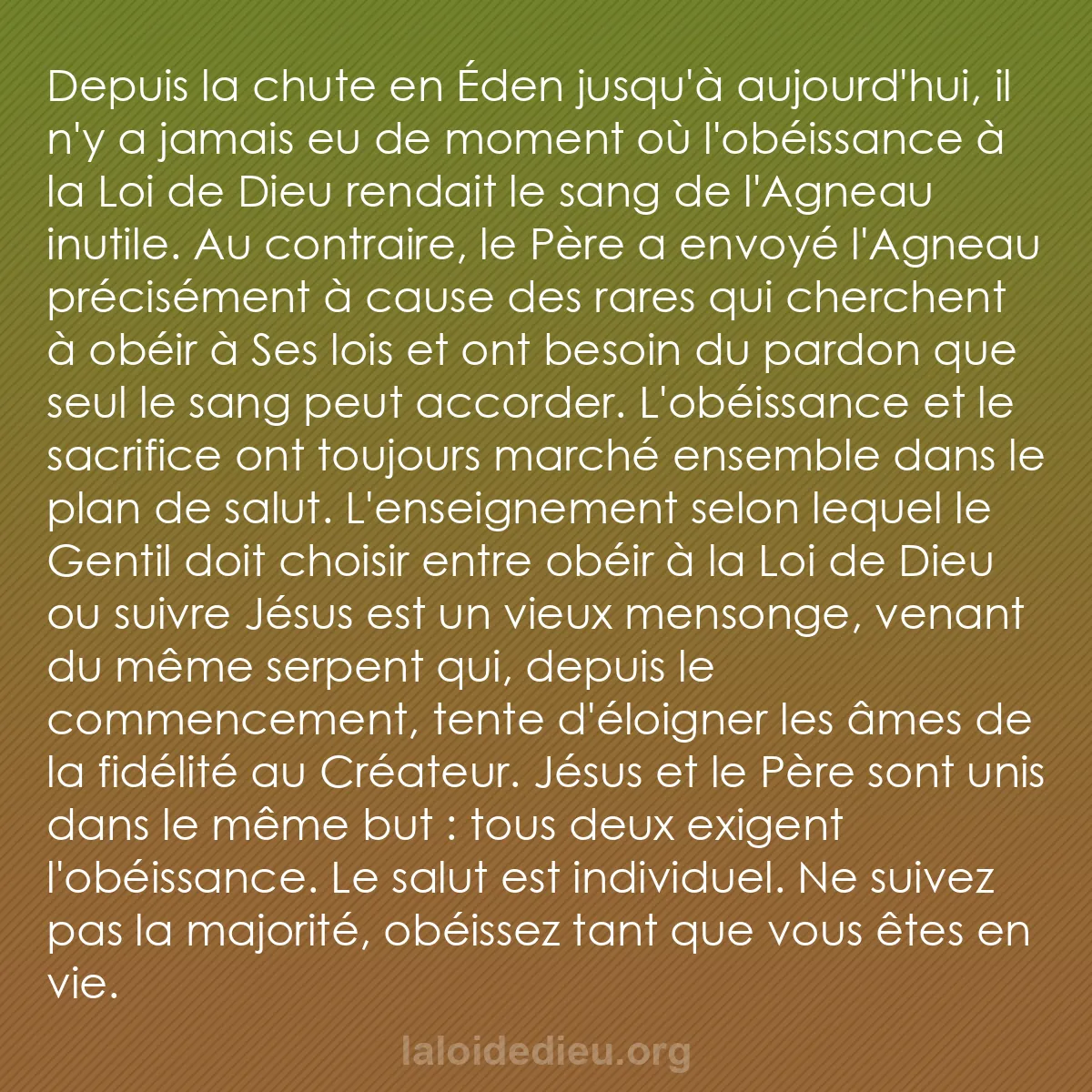 Depuis la chute en Éden jusqu'à aujourd'hui, il n'y a jamais eu de moment où l'obéissance à la Loi de Dieu rendait le sang de l'Agneau inutile. Au contraire, le Père a envoyé l'Agneau précisément à cause des rares qui cherchent à obéir à Ses lois et ont besoin du pardon que seul le sang peut accorder. L'obéissance et le sacrifice ont toujours marché ensemble dans le plan de salut. L'enseignement selon lequel le Gentil doit choisir entre obéir à la Loi de Dieu ou suivre Jésus est un vieux mensonge, venant du même serpent qui, depuis le commencement, tente d'éloigner les âmes de la fidélité au Créateur. Jésus et le Père sont unis dans le même but : tous deux exigent l'obéissance. Le salut est individuel. Ne suivez pas la majorité, obéissez tant que vous êtes en vie.

laloidedieu.org